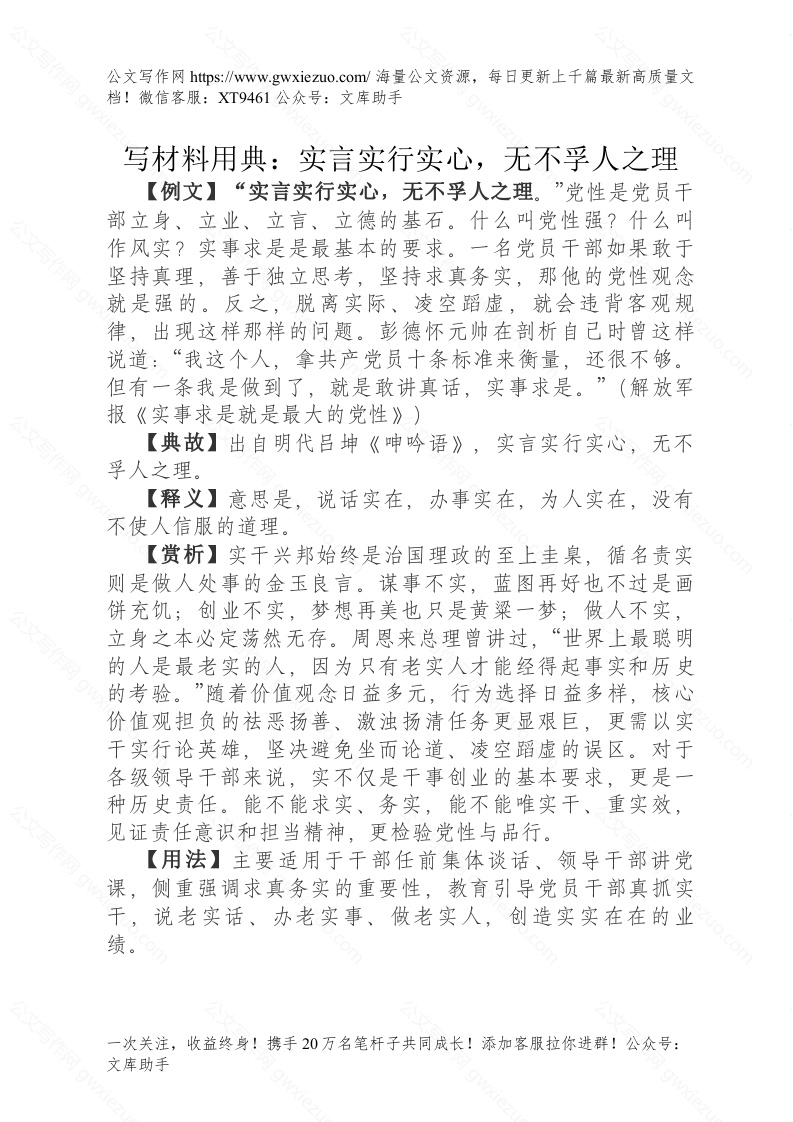 公文写作网 https://www.gwxiezuo.com/ 海量公文资源，每日更新上千篇最新高质量文档！微信客服：XT9461 公众号：文库助手

写材料用典：实言实行实心，无不孚人之理

【例文】“实言实行实心，无不孚人之理。”党性是党员干部立身、立业、立言、立德的基石。什么叫党性强？什么叫作风实？实事求是是最基本的要求。一名党员干部如果敢于坚持真理，善于独立思考，坚持求真务实，那他的党性观念就是强的。反之，脱离实际、凌空蹈虚，就会违背客观规律，出现这样那样的问题。彭德怀元帅在剖析自己时曾这样说道：“我这个人，拿共产党员十条标准来衡量，还很不够。但有一条我是做到了，就是敢讲真话，实事求是。”（解放军报《实事求是就是最大的党性》）

【典故】出自明代吕坤《呻吟语》，实言实行实心，无不孚人之理。

【释义】意思是，说话实在，办事实在，为人实在，没有不使人信服的道理。

【赏析】实干兴邦始终是治国理政的至上圭臬，循名责实则是做人处事的金玉良言。谋事不实，蓝图再好也不过是画饼充饥；创业不实，梦想再美也只是黄粱一梦；做人不实，立身之本必定荡然无存。周恩来总理曾讲过，“世界上最聪明的人是最老实的人，因为只有老实人才能经得起事实和历史的考验。”随着价值观念日益多元，行为选择日益多样，核心价值观担负的祛恶扬善、激浊扬清任务更显艰巨，更需以实干实行论英雄，坚决避免坐而论道、凌空蹈虚的误区。对于各级领导干部来说，实不仅是干事创业的基本要求，更是一种历史责任。能不能求实、务实，能不能唯实干、重实效，见证责任意识和担当精神，更检验党性与品行。

【用法】主要适用于干部任前集体谈话、领导干部讲党课，侧重强调求真务实的重要性，教育引导党员干部真抓实干，说老实话、办老实事、做老实人，创造实实在在的业绩。

一次关注，收益终身！携手 20 万名笔杆子共同成长！添加客服拉你进群！公众号：文库助手